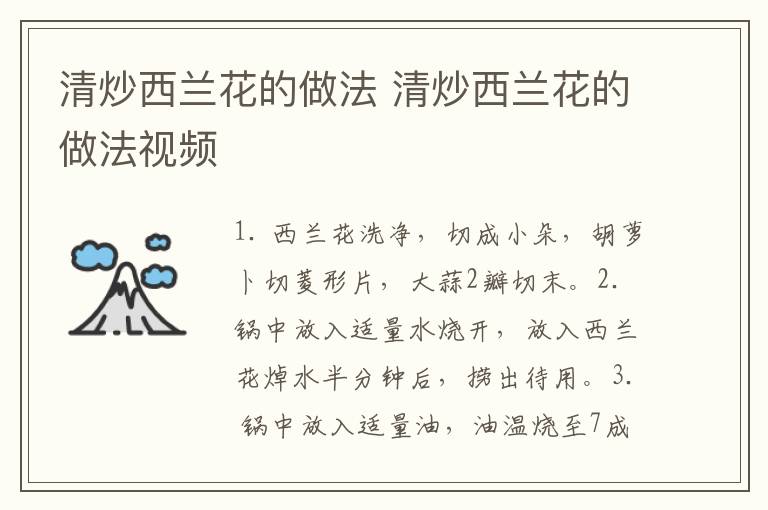 清炒西兰花的做法 清炒西兰花的做法视频

1. 西兰花洗净，切成小朵，胡萝卜切菱形片，大蒜2瓣切末。2. 锅中放入适量水烧开，放入西兰花焯水半分钟后，捞出待用。3. 锅中放入适量油，油温烧至7成